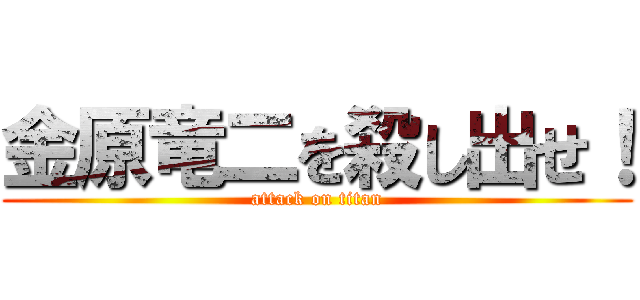 金原竜二を殺し出せ！
attack on titan